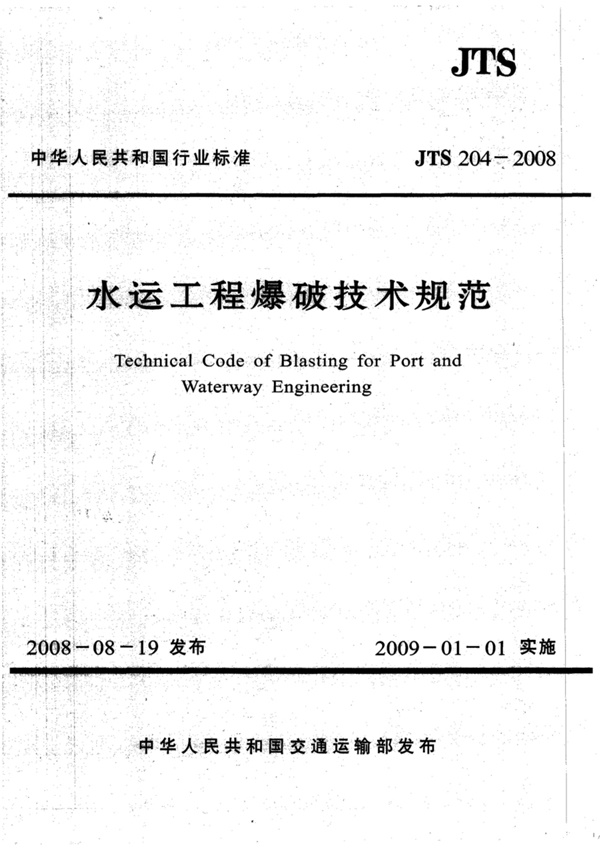 JTS

中华人民共和国行业标准

JTS 204－2008

水运工程爆破技术规范

Technical Code of Blasting for Port and Waterway Engineering

2008－08－19 发布

2009－01－01 实施

中华人民共和国交通运输部发布